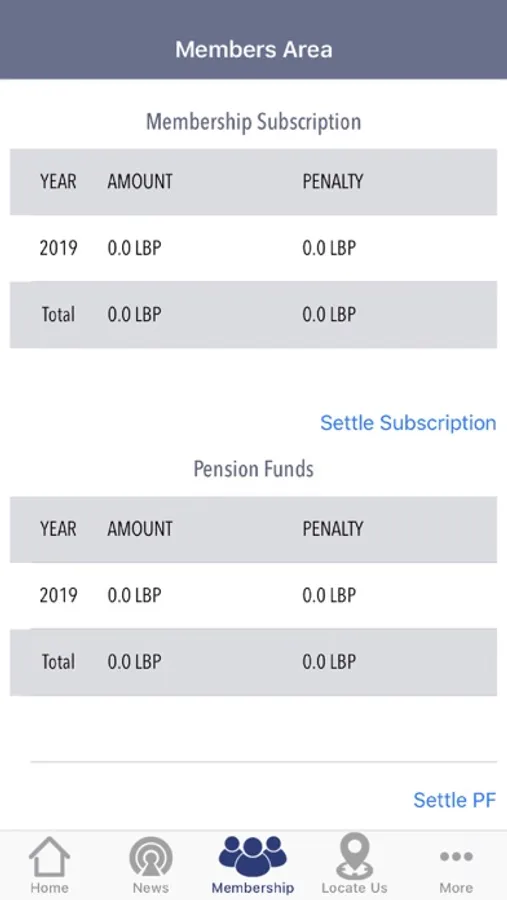 Members Area

Membership Subscription

| YEAR | AMOUNT | PENALTY |
|---|---|---|
| 2019 | 0.0 LBP | 0.0 LBP |
| Total | 0.0 LBP | 0.0 LBP |

Settle Subscription

Pension Funds

| YEAR | AMOUNT | PENALTY |
|---|---|---|
| 2019 | 0.0 LBP | 0.0 LBP |
| Total | 0.0 LBP | 0.0 LBP |

Settle PF

Home News Membership Locate Us More